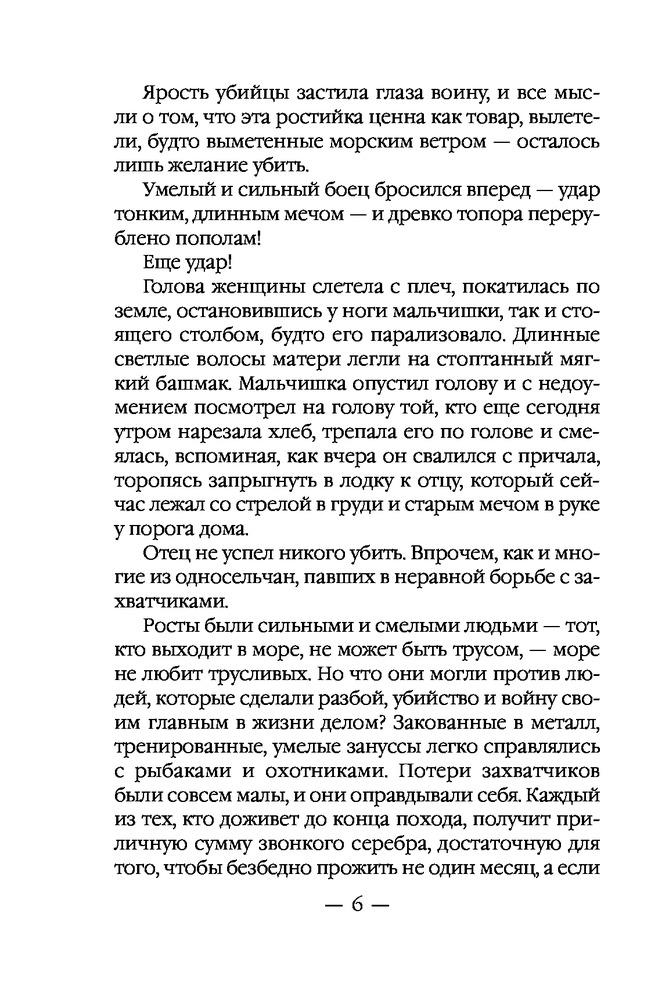 Ярость убийцы застила глаза воину, и все мысли о том, что эта ростийка ценна как товар, вылетели, будто выметенные морским ветром — осталось лишь желание убить.

Умелый и сильный боец бросился вперед — удар тонким, длинным мечом — и древко топора перерублено пополам!

Еще удар!

Голова женщины слетела с плеч, покатилась по земле, остановившись у ноги мальчишки, так и стоящего столбом, будто его парализовало. Длинные светлые волосы матери легли на стоптанный мягкий башмак. Мальчишка опустил голову и с недоумением посмотрел на голову той, кто еще сегодня утром нарезала хлеб, трепала его по голове и смеялась, вспоминая, как вчера он свалился с причала, торопясь запрыгнуть в лодку к отцу, который сейчас лежал со стрелой в груди и старым мечом в руке у порога дома.

Отец не успел никого убить. Впрочем, как и многие из односельчан, павших в неравной борьбе с захватчиками.

Росты были сильными и смелыми людьми — тот, кто выходит в море, не может быть трусом, — море не любит трусливых. Но что они могли против людей, которые сделали разбой, убийство и войну своим главным в жизни делом? Закованные в металл, тренированные, умелые зануссы легко справлялись с рыбаками и охотниками. Потери захватчиков были совсем малы, и они оправдывали себя. Каждый из тех, кто доживет до конца похода, получит приличную сумму звонкого серебра, достаточную для того, чтобы безбедно прожить не один месяц, а если

— 6 —